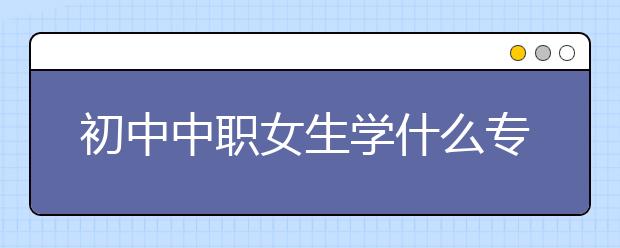 初中中职女生学什么专